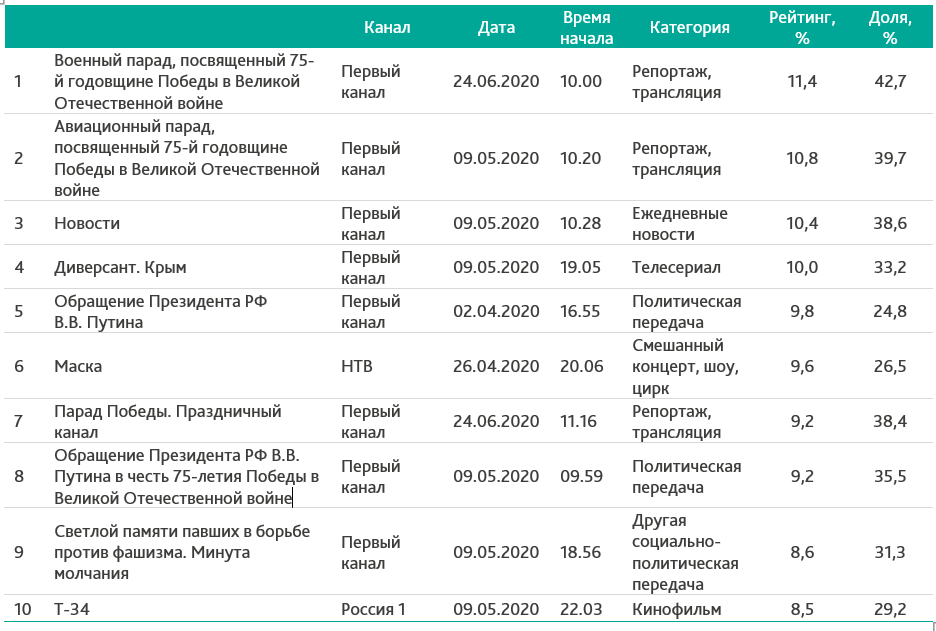 |  |  | Канал | Дата | Время начала | Категория | Рейтинг, % | Доля, % |
|---|---|---|---|---|---|---|---|
| 1 | Военный парад, посвященный 75-й годовщине Победы в Великой Отечественной войне | Первый канал | 24.06.2020 | 10.00 | Репортаж, трансляция | 11,4 | 42,7 |
| 2 | Авиационный парад, посвященный 75-й годовщине Победы в Великой Отечественной войне | Первый канал | 09.05.2020 | 10.20 | Репортаж, трансляция | 10,8 | 39,7 |
| 3 | Новости | Первый канал | 09.05.2020 | 10.28 | Ежедневные новости | 10,4 | 38,6 |
| 4 | Диверсант. Крым | Первый канал | 09.05.2020 | 19.05 | Телесериал | 10,0 | 33,2 |
| 5 | Обращение Президента РФ В.В. Путина | Первый канал | 02.04.2020 | 16.55 | Политическая передача | 9,8 | 24,8 |
| 6 | Маска | НТВ | 26.04.2020 | 20.06 | Смешанный концерт, шоу, цирк | 9,6 | 26,5 |
| 7 | Парад Победы. Праздничный канал | Первый канал | 24.06.2020 | 11.16 | Репортаж, трансляция | 9,2 | 38,4 |
| 8 | Обращение Президента РФ В.В. Путина в честь 75-летия Победы в Великой Отечественной войне | Первый канал | 09.05.2020 | 09.59 | Политическая передача | 9,2 | 35,5 |
| 9 | Светлой памяти павших в борьбе против фашизма. Минута молчания | Первый канал | 09.05.2020 | 18.56 | Другая социально-политическая передача | 8,6 | 31,3 |
| 10 | Т-34 | Россия 1 | 09.05.2020 | 22.03 | Кинофильм | 8,5 | 29,2 |